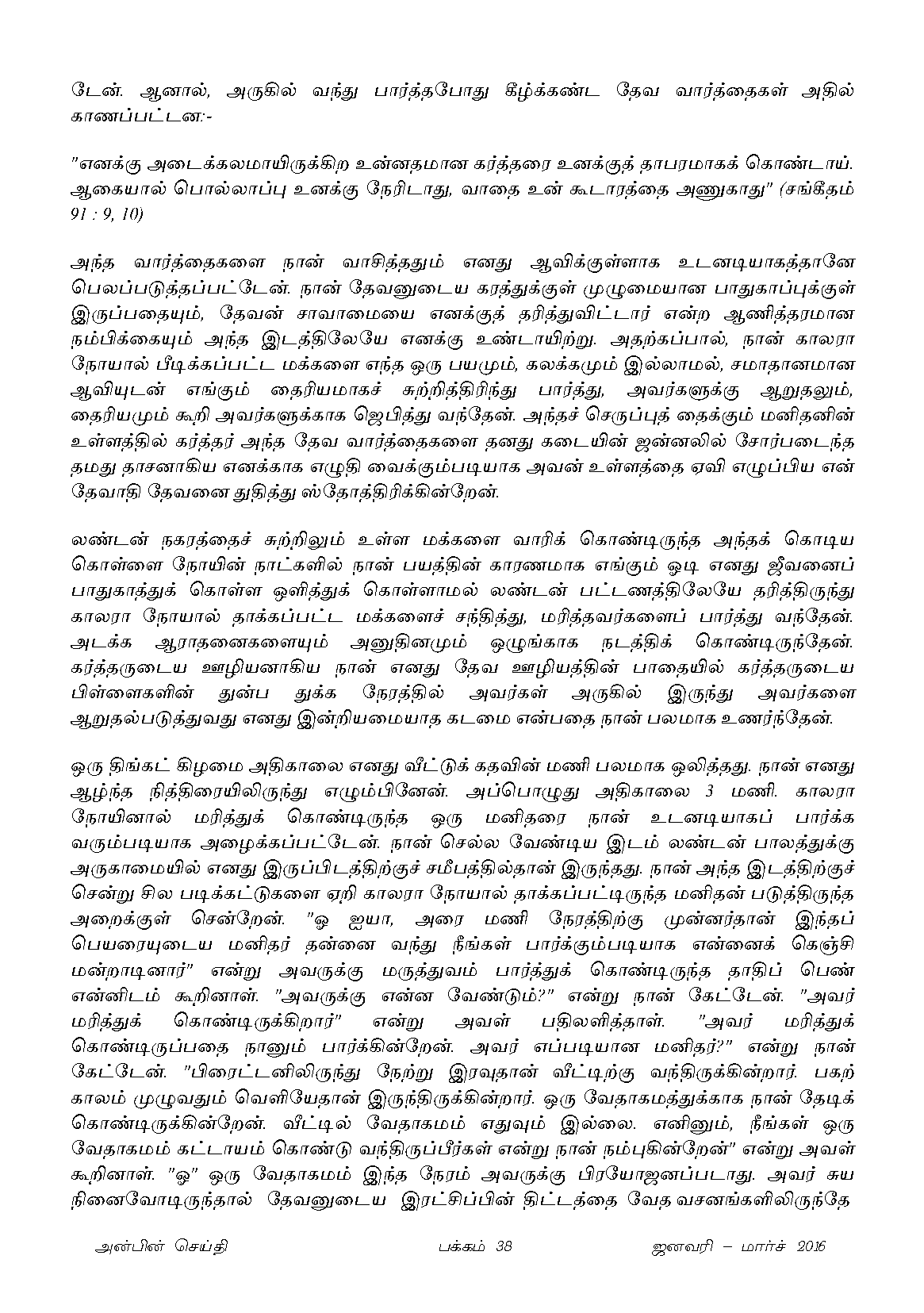 டேன். ஆனால், அருகில் வந்து பார்த்தபோது கீழ்க்கண்ட தேவ வார்த்தைகள் அதில் காணப்பட்டன:-

"எனக்கு அடைக்கலமாயிருக்கிற உன்னதமான கர்த்தரை உனக்குத் தாபரமாகக் கொண்டாய். ஆகையால் பொல்லாப்பு உனக்கு நேரிடாது, வாதை உன் கூடாரத்தை அணுகாது" (சங்கீதம் 91 : 9, 10)

அந்த வார்த்தைகளை நான் வாசித்ததும் எனது ஆவிக்குள்ளாக உடனடியாகத்தானே பெலப்படுத்தப்பட்டேன். நான் தேவனுடைய கரத்துக்குள் முழுமையான பாதுகாப்புக்குள் இருப்பதையும், தேவன் சாவாமையை எனக்குத் தரித்துவிட்டார் என்ற ஆணித்தரமான நம்பிக்கையும் அந்த இடத்திலேயே எனக்கு உண்டாயிற்று. அதற்கப்பால், நான் காலரா நோயால் பீடிக்கப்பட்ட மக்களை எந்த ஒரு பயமும், கலக்கமும் இல்லாமல், சமாதானமான ஆவியுடன் எங்கும் தைரியமாகச் சுற்றித்திரிந்து பார்த்து, அவர்களுக்கு ஆறுதலும், தைரியமும் கூறி அவர்களுக்காக ஜெபித்து வந்தேன். அந்தச் செருப்புத் தைக்கும் மனிதனின் உள்ளத்தில் கர்த்தர் அந்த தேவ வார்த்தைகளை தனது கடையின் ஜன்னலில் சோர்படைந்த தமது தாசனாகிய எனக்காக எழுதி வைக்கும்படியாக அவன் உள்ளத்தை ஏவி எழுப்பிய என் தேவாதி தேவனை துதித்து ஸ்தோத்திரிக்கின்றேன்.

லண்டன் நகரத்தைச் சுற்றிலும் உள்ள மக்களை வாரிக் கொண்டிருந்த அந்தக் கொடிய கொள்ளை நோயின் நாட்களில் நான் பயத்தின் காரணமாக எங்கும் ஓடி எனது ஜீவனைப் பாதுகாத்துக் கொள்ள ஒளித்துக் கொள்ளாமல் லண்டன் பட்டணத்திலேயே தரித்திருந்து காலரா நோயால் தாக்கப்பட்ட மக்களைச் சந்தித்து, மரித்தவர்களைப் பார்த்து வந்தேன். அடக்க ஆராதனைகளையும் அனுதினமும் ஒழுங்காக நடத்திக் கொண்டிருந்தேன். கர்த்தருடைய ஊழியனாகிய நான் எனது தேவ ஊழியத்தின் பாதையில் கர்த்தருடைய பிள்ளைகளின் துன்ப துக்க நேரத்தில் அவர்கள் அருகில் இருந்து அவர்களை ஆறுதல்படுத்துவது எனது இன்றியமையாத கடமை என்பதை நான் பலமாக உணர்ந்தேன்.

ஒரு திங்கட் கிழமை அதிகாலை எனது வீட்டுக் கதவின் மணி பலமாக ஒலித்தது. நான் எனது ஆழ்ந்த நித்திரையிலிருந்து எழும்பினேன். அப்பொழுது அதிகாலை 3 மணி. காலரா நோயினால் மரித்துக் கொண்டிருந்த ஒரு மனிதரை நான் உடனடியாகப் பார்க்க வரும்படியாக அழைக்கப்பட்டேன். நான் செல்ல வேண்டிய இடம் லண்டன் பாலத்துக்கு அருகாமையில் எனது இருப்பிடத்திற்குச் சமீபத்தில்தான் இருந்தது. நான் அந்த இடத்திற்குச் சென்று சில படிக்கட்டுகளை ஏறி காலரா நோயால் தாக்கப்பட்டிருந்த மனிதன் படுத்திருந்த அறைக்குள் சென்றேன். "ஓ ஐயா, அரை மணி நேரத்திற்கு முன்னர்தான் இந்தப் பெயரையுடைய மனிதர் தன்னை வந்து நீங்கள் பார்க்கும்படியாக என்னைக் கெஞ்சி மன்றாடினார்" என்று அவருக்கு மருத்துவம் பார்த்துக் கொண்டிருந்த தாதிப் பெண் என்னிடம் கூறினாள். "அவருக்கு என்ன வேண்டும்?" என்று நான் கேட்டேன். "அவர் மரித்துக் கொண்டிருக்கிறார்" என்று அவள் பதிலளித்தாள். "அவர் மரித்துக் கொண்டிருப்பதை நானும் பார்க்கின்றேன். அவர் எப்படியான மனிதர்?" என்று நான் கேட்டேன். "பிரைட்டனிலிருந்து நேற்று இரவுதான் வீட்டிற்கு வந்திருக்கின்றார். பகற் காலம் முழுவதும் வெளியேதான் இருந்திருக்கின்றார். ஒரு வேதாகமத்துக்காக நான் தேடிக் கொண்டிருக்கின்றேன். வீட்டில் வேதாகமம் எதுவும் இல்லை. எனினும், நீங்கள் ஒரு வேதாகமம் கட்டாயம் கொண்டு வந்திருப்பீர்கள் என்று நான் நம்புகின்றேன்" என்று அவள் கூறினாள். "ஓ" ஒரு வேதாகமம் இந்த நேரம் அவருக்கு பிரயோஜனப்படாது. அவர் சுய நினைவோடிருந்தால் தேவனுடைய இரட்சிப்பின் திட்டத்தை வேத வசனங்களிலிருந்தே

அன்பின் செய்தி பக்கம் 38 ஜனவரி – மார்ச் 2016